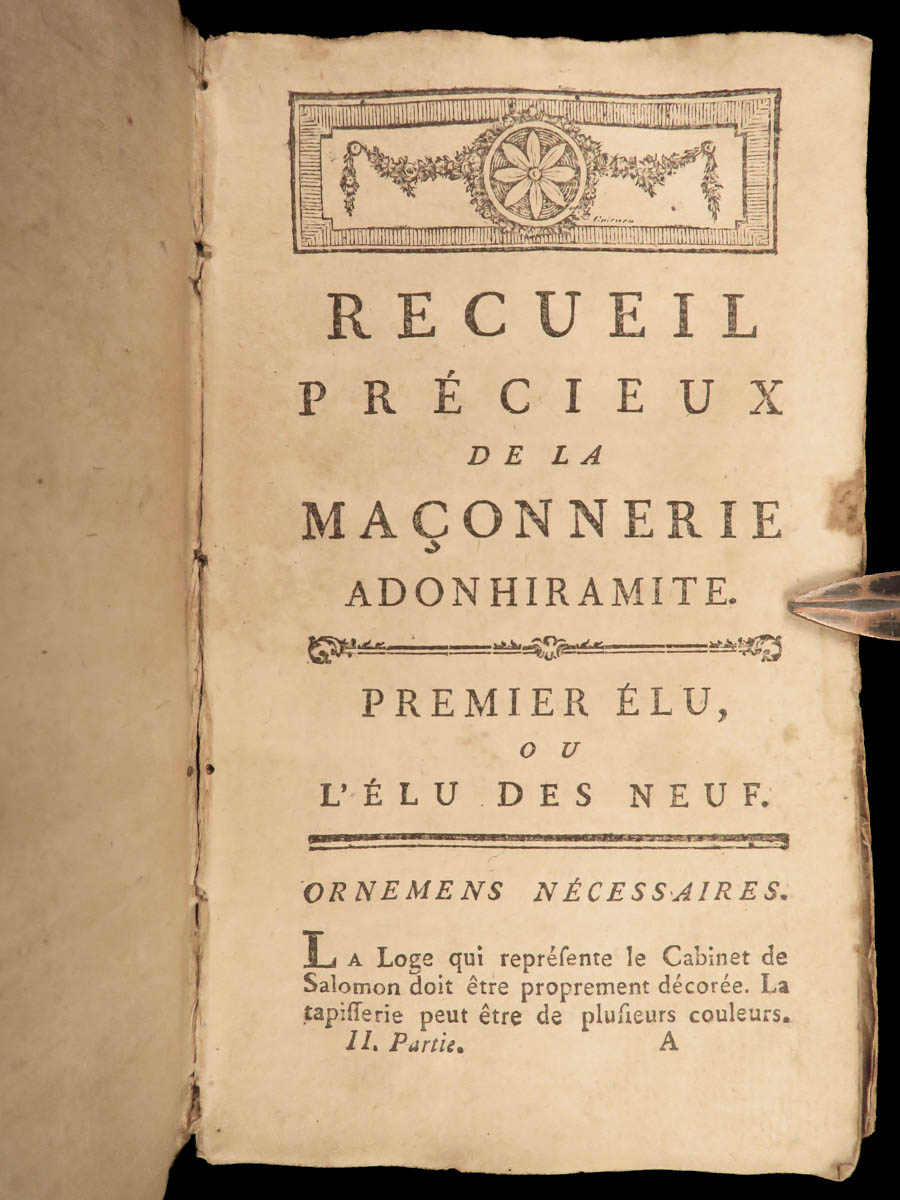 RECUEIL
PRÉCIEUX
DE LA
MAÇONNERIE
ADONHIRAMITE.

PREMIER ÉLU,
OU
L'ÉLU DES NEUF.

ORNEMENS NÉCESSAIRES.

LA Loge qui repréſente le Cabinet de Salomon doit être proprement décorée. La tapiſſerie peut être de pluſieurs couleurs.

II. Partie. A